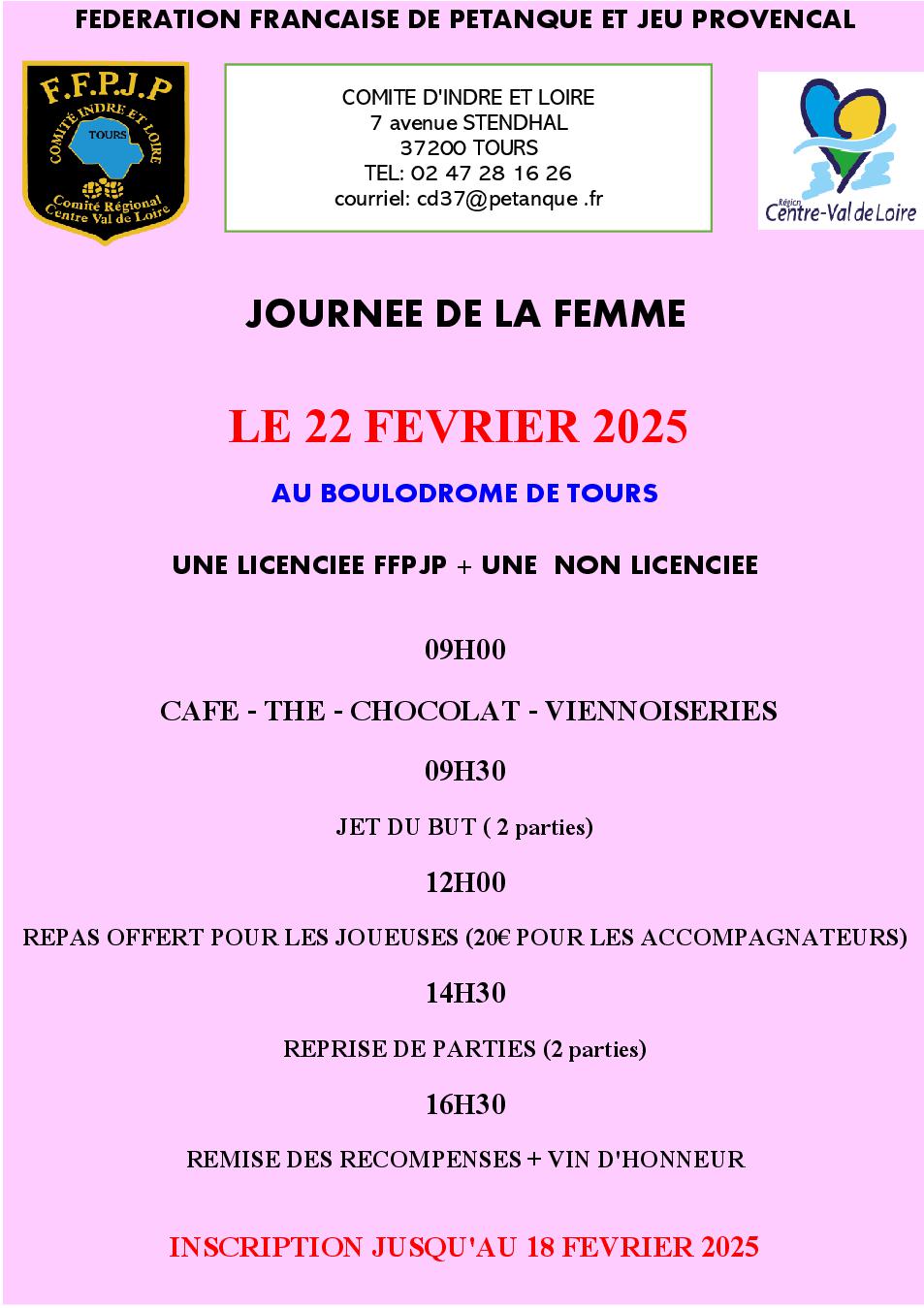 FEDERATION FRANCAISE DE PETANQUE ET JEU PROVENCAL

F.F.P.J.P
COMITÉ INDRE ET LOIRE
TOURS
Comité Régional Centre Val de Loire

COMITE D'INDRE ET LOIRE
7 avenue STENDHAL
37200 TOURS
TEL: 02 47 28 16 26
courriel: cd37@petanque .fr

Région Centre-Val de Loire

JOURNEE DE LA FEMME

LE 22 FEVRIER 2025

AU BOULODROME DE TOURS

UNE LICENCIEE FFPJP + UNE NON LICENCIEE

09H00

CAFE - THE - CHOCOLAT - VIENNOISERIES

09H30

JET DU BUT ( 2 parties)

12H00

REPAS OFFERT POUR LES JOUEUSES (20€ POUR LES ACCOMPAGNATEURS)

14H30

REPRISE DE PARTIES (2 parties)

16H30

REMISE DES RECOMPENSES + VIN D'HONNEUR

INSCRIPTION JUSQU'AU 18 FEVRIER 2025